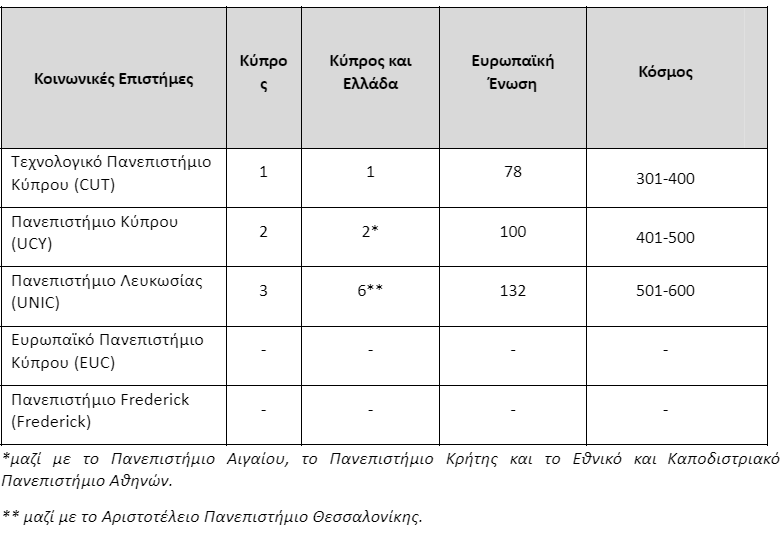 | Κοινωνικές Επιστήμες | Κύπρος | Κύπρος και Ελλάδα | Ευρωπαϊκή Ένωση | Κόσμος |
|---|---|---|---|---|
| Τεχνολογικό Πανεπιστήμιο Κύπρου (CUT) | 1 | 1 | 78 | 301-400 |
| Πανεπιστήμιο Κύπρου (UCY) | 2 | 2* | 100 | 401-500 |
| Πανεπιστήμιο Λευκωσίας (UNIC) | 3 | 6** | 132 | 501-600 |
| Ευρωπαϊκό Πανεπιστήμιο Κύπρου (EUC) | - | - | - | - |
| Πανεπιστήμιο Frederick (Frederick) | - | - | - | - |

*μαζί με το Πανεπιστήμιο Αιγαίου, το Πανεπιστήμιο Κρήτης και το Εθνικό και Καποδιστριακό Πανεπιστήμιο Αθηνών.

** μαζί με το Αριστοτέλειο Πανεπιστήμιο Θεσσαλονίκης.